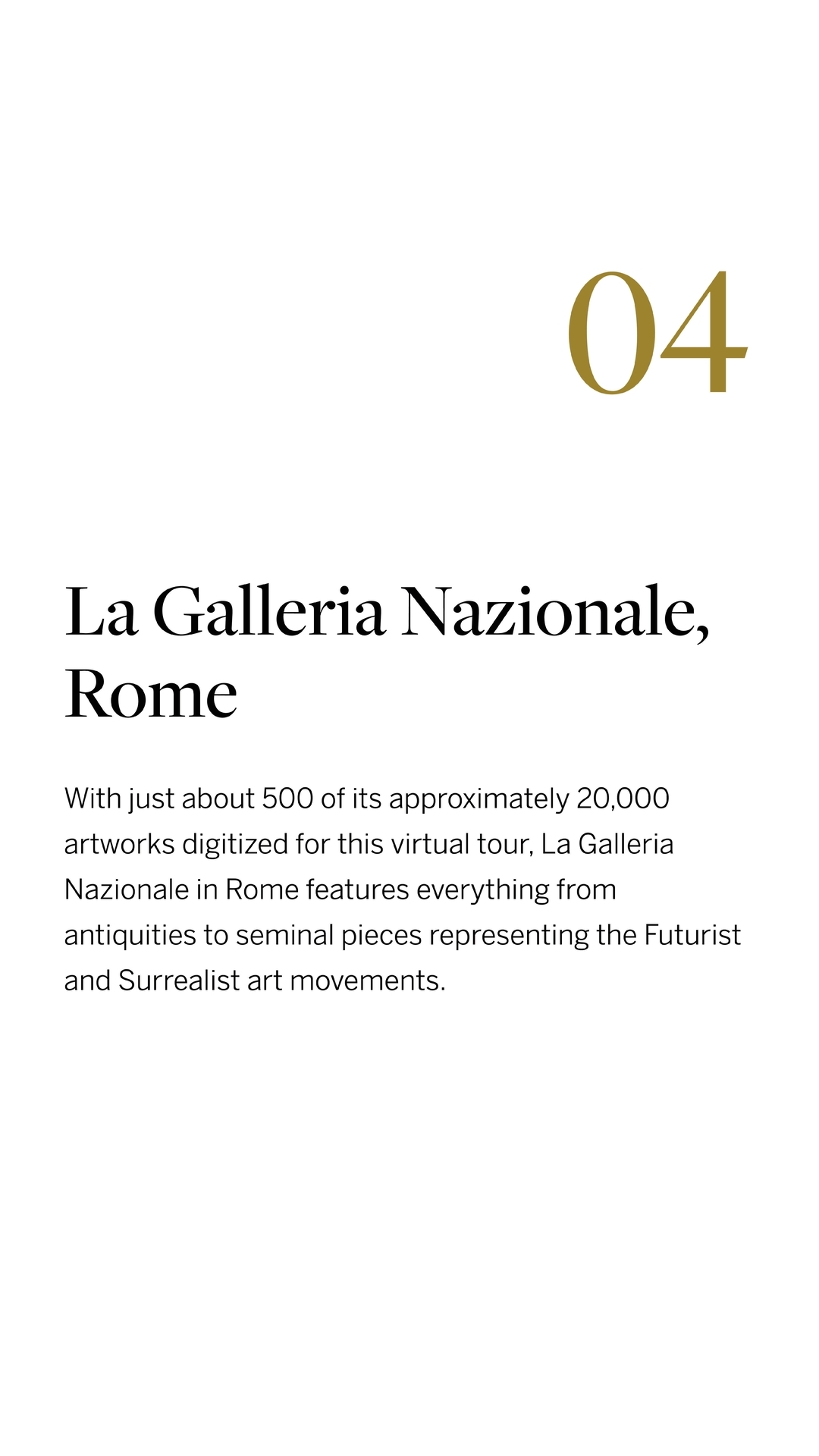 04

La Galleria Nazionale, Rome

With just about 500 of its approximately 20,000 artworks digitized for this virtual tour, La Galleria Nazionale in Rome features everything from antiquities to seminal pieces representing the Futurist and Surrealist art movements.